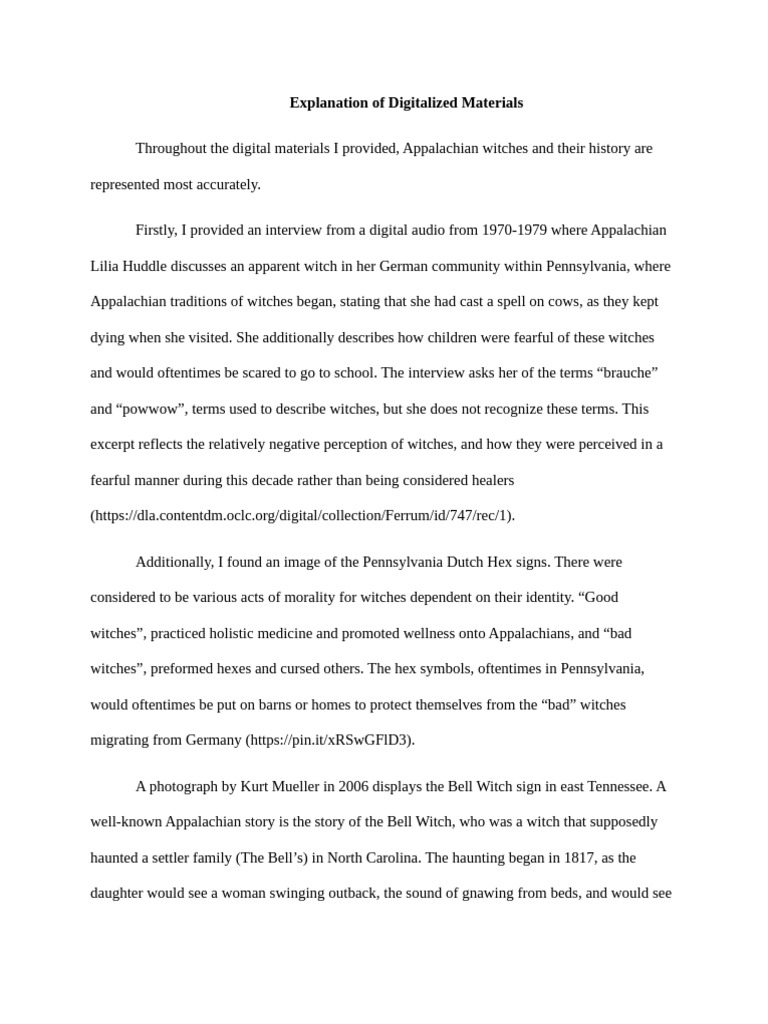 Explanation of Digitalized Materials

Throughout the digital materials I provided, Appalachian witches and their history are represented most accurately.

Firstly, I provided an interview from a digital audio from 1970-1979 where Appalachian Lilia Huddle discusses an apparent witch in her German community within Pennsylvania, where Appalachian traditions of witches began, stating that she had cast a spell on cows, as they kept dying when she visited. She additionally describes how children were fearful of these witches and would oftentimes be scared to go to school. The interview asks her of the terms “brauche” and “powwow”, terms used to describe witches, but she does not recognize these terms. This excerpt reflects the relatively negative perception of witches, and how they were perceived in a fearful manner during this decade rather than being considered healers (https://dla.contentdm.oclc.org/digital/collection/Ferrum/id/747/rec/1).

Additionally, I found an image of the Pennsylvania Dutch Hex signs. There were considered to be various acts of morality for witches dependent on their identity. “Good witches”, practiced holistic medicine and promoted wellness onto Appalachians, and “bad witches”, preformed hexes and cursed others. The hex symbols, oftentimes in Pennsylvania, would oftentimes be put on barns or homes to protect themselves from the “bad” witches migrating from Germany (https://pin.it/xRSwGFlD3).

A photograph by Kurt Mueller in 2006 displays the Bell Witch sign in east Tennessee. A well-known Appalachian story is the story of the Bell Witch, who was a witch that supposedly haunted a settler family (The Bell’s) in North Carolina. The haunting began in 1817, as the daughter would see a woman swinging outback, the sound of gnawing from beds, and would see